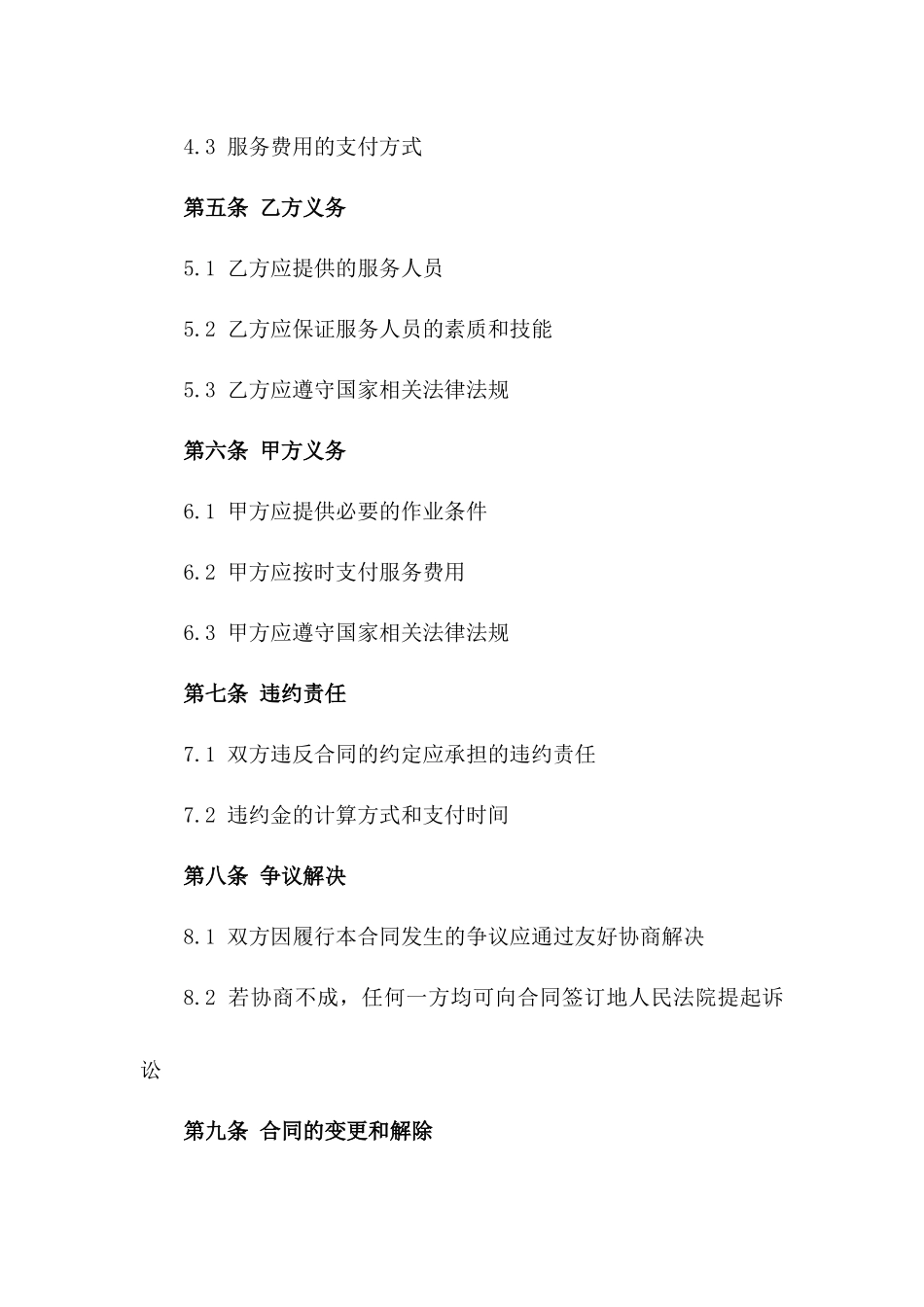 4.3 服务费用的支付方式

第五条 乙方义务

5.1 乙方应提供的服务人员

5.2 乙方应保证服务人员的素质和技能

5.3 乙方应遵守国家相关法律法规

第六条 甲方义务

6.1 甲方应提供必要的作业条件

6.2 甲方应按时支付服务费用

6.3 甲方应遵守国家相关法律法规

第七条 违约责任

7.1 双方违反合同的约定应承担的违约责任

7.2 违约金的计算方式和支付时间

第八条 争议解决

8.1 双方因履行本合同发生的争议应通过友好协商解决

8.2 若协商不成，任何一方均可向合同签订地人民法院提起诉讼

第九条 合同的变更和解除